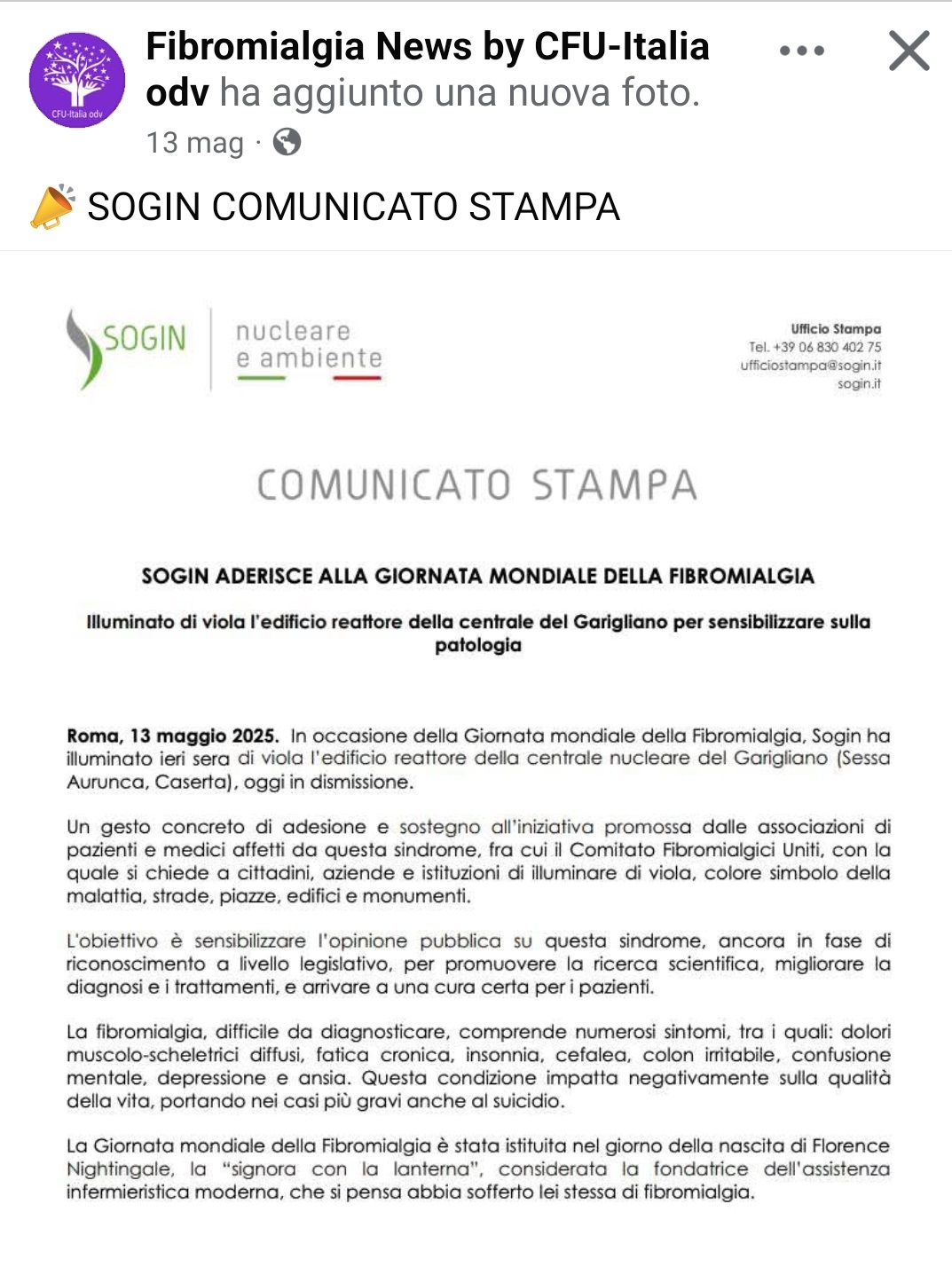 CFU-Italia odv

Fibromialgia News by CFU-Italia odv ha aggiunto una nuova foto.

13 mag ·

📣 SOGIN COMUNICATO STAMPA

SOGIN nucleare e ambiente

Ufficio Stampa
Tel. +39 06 830 402 75
ufficiostampa@sogin.it
sogin.it

COMUNICATO STAMPA

SOGIN ADERISCE ALLA GIORNATA MONDIALE DELLA FIBROMIALGIA

Illuminato di viola l'edificio reattore della centrale del Garigliano per sensibilizzare sulla patologia

Roma, 13 maggio 2025. In occasione della Giornata mondiale della Fibromialgia, Sogin ha illuminato ieri sera di viola l'edificio reattore della centrale nucleare del Garigliano (Sessa Aurunca, Caserta), oggi in dismissione.

Un gesto concreto di adesione e sostegno all'iniziativa promossa dalle associazioni di pazienti e medici affetti da questa sindrome, fra cui il Comitato Fibromialgici Uniti, con la quale si chiede a cittadini, aziende e istituzioni di illuminare di viola, colore simbolo della malattia, strade, piazze, edifici e monumenti.

L'obiettivo è sensibilizzare l'opinione pubblica su questa sindrome, ancora in fase di riconoscimento a livello legislativo, per promuovere la ricerca scientifica, migliorare la diagnosi e i trattamenti, e arrivare a una cura certa per i pazienti.

La fibromialgia, difficile da diagnosticare, comprende numerosi sintomi, tra i quali: dolori muscolo-scheletrici diffusi, fatica cronica, insonnia, cefalea, colon irritabile, confusione mentale, depressione e ansia. Questa condizione impatta negativamente sulla qualità della vita, portando nei casi più gravi anche al suicidio.

La Giornata mondiale della Fibromialgia è stata istituita nel giorno della nascita di Florence Nightingale, la "signora con la lanterna", considerata la fondatrice dell'assistenza infermieristica moderna, che si pensa abbia sofferto lei stessa di fibromialgia.